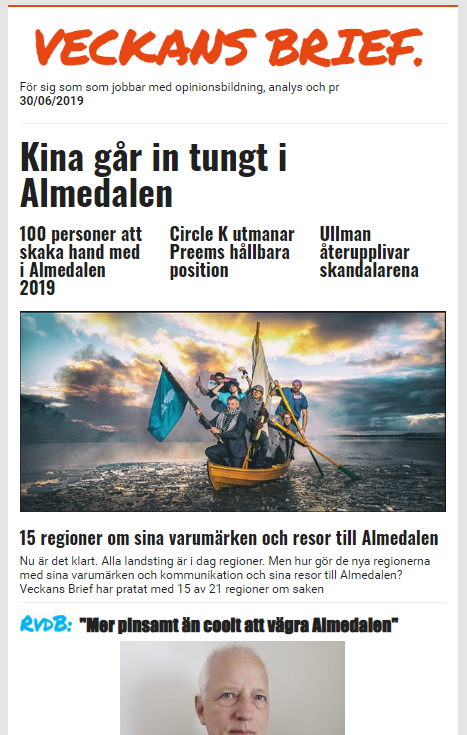 VECKANS BRIEF.

För sig som som jobbar med opinionsbildning, analys och pr
30/06/2019

Kina går in tungt i Almedalen

100 personer att skaka hand med i Almedalen 2019

Circle K utmanar Preems hållbara position

Ullman återupplivar skandalarena

15 regioner om sina varumärken och resor till Almedalen

Nu är det klart. Alla landsting är i dag regioner. Men hur gör de nya regionerna med sina varumärken och kommunikation och sina resor till Almedalen? Veckans Brief har pratat med 15 av 21 regioner om saken

RVDB: "Mer pinsamt än coolt att vägra Almedalen"